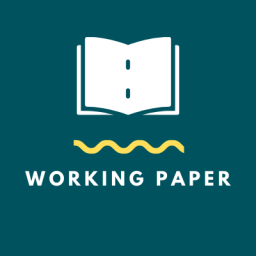 WORKING PAPER